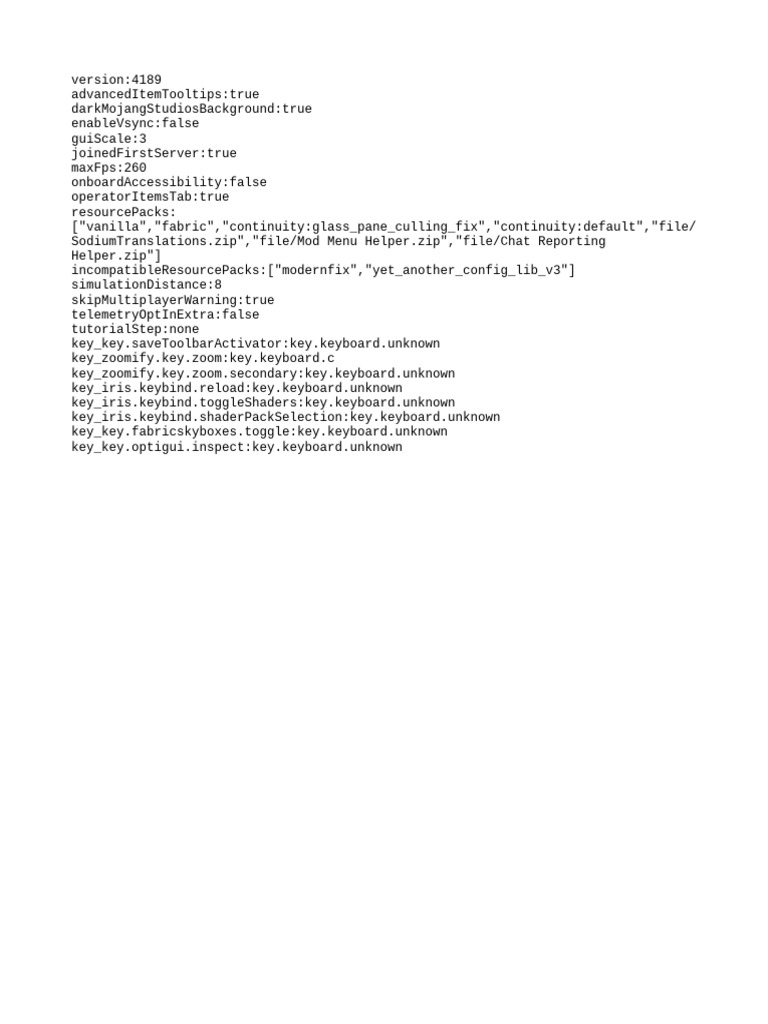 version:4189
advancedItemTooltips:true
darkMojangStudiosBackground:true
enableVsync:false
guiScale:3
joinedFirstServer:true
maxFps:260
onboardAccessibility:false
operatorItemsTab:true
resourcePacks:
["vanilla","fabric","continuity:glass_pane_culling_fix","continuity:default","file/
SodiumTranslations.zip","file/Mod Menu Helper.zip","file/Chat Reporting
Helper.zip"]
incompatibleResourcePacks:["modernfix","yet_another_config_lib_v3"]
simulationDistance:8
skipMultiplayerWarning:true
telemetryOptInExtra:false
tutorialStep:none
key_key.saveToolbarActivator:key.keyboard.unknown
key_zoomify.key.zoom:key.keyboard.c
key_zoomify.key.zoom.secondary:key.keyboard.unknown
key_iris.keybind.reload:key.keyboard.unknown
key_iris.keybind.toggleShaders:key.keyboard.unknown
key_iris.keybind.shaderPackSelection:key.keyboard.unknown
key_key.fabricskyboxes.toggle:key.keyboard.unknown
key_key.optigui.inspect:key.keyboard.unknown